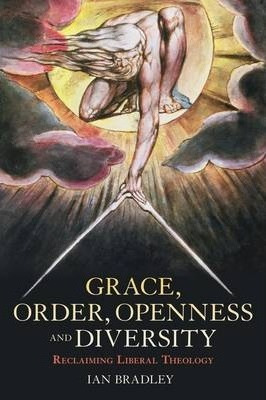 GRACE,
ORDER, OPENNESS
AND DIVERSITY

RECLAIMING LIBERAL THEOLOGY

IAN BRADLEY